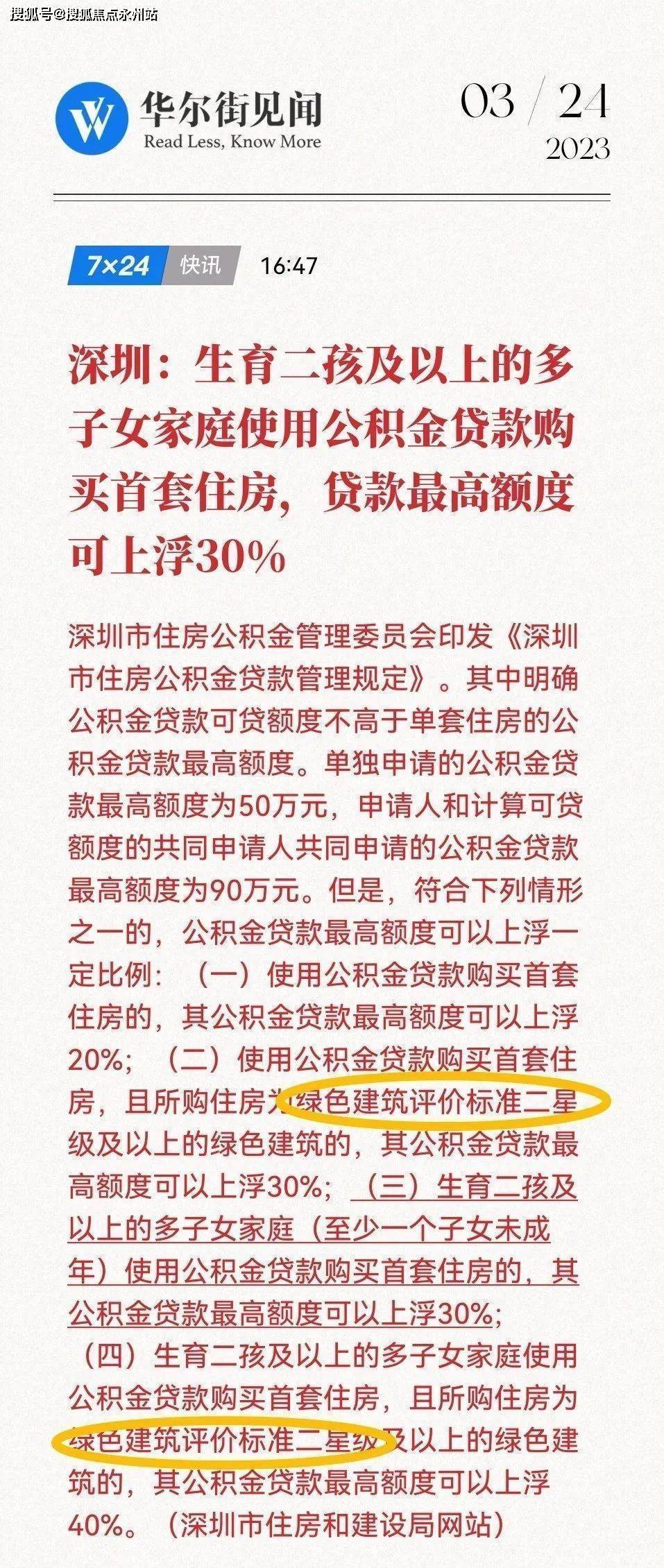 搜狐号@搜狐焦点永州站

华尔街见闻
Read Less, Know More

03 / 24
2023

7×24 快讯 16:47

深圳：生育二孩及以上的多子女家庭使用公积金贷款购买首套住房，贷款最高额度可上浮30%

深圳市住房公积金管理委员会印发《深圳市住房公积金贷款管理规定》。其中明确公积金贷款可贷额度不高于单套住房的公积金贷款最高额度。单独申请的公积金贷款最高额度为50万元，申请人和计算可贷额度的共同申请人共同申请的公积金贷款最高额度为90万元。但是，符合下列情形之一的，公积金贷款最高额度可以上浮一定比例：（一）使用公积金贷款购买首套住房的，其公积金贷款最高额度可以上浮20%；（二）使用公积金贷款购买首套住房，且所购住房为绿色建筑评价标准二星级及以上的绿色建筑的，其公积金贷款最高额度可以上浮30%；（三）生育二孩及以上的多子女家庭（至少一个子女未成年）使用公积金贷款购买首套住房的，其公积金贷款最高额度可以上浮30%；（四）生育二孩及以上的多子女家庭使用公积金贷款购买首套住房，且所购住房为绿色建筑评价标准二星级及以上的绿色建筑的，其公积金贷款最高额度可以上浮40%。（深圳市住房和建设局网站）